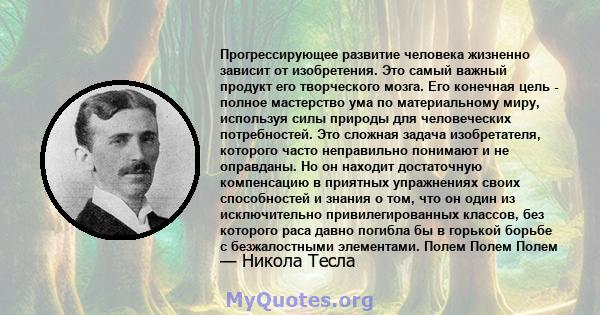 Прогрессирующее развитие человека жизненно зависит от изобретения. Это самый важный продукт его творческого мозга. Его конечная цель - полное мастерство ума по материальному миру, используя силы природы для человеческих потребностей. Это сложная задача изобретателя, которого часто неправильно понимают и не оправданы. Но он находит достаточную компенсацию в приятных упражнениях своих способностей и знания о том, что он один из исключительно привилегированных классов, без которого раса давно погибла бы в горькой борьбе с безжалостными элементами. Полем Полем Полем

— Никола Тесла

MyQuotes.org